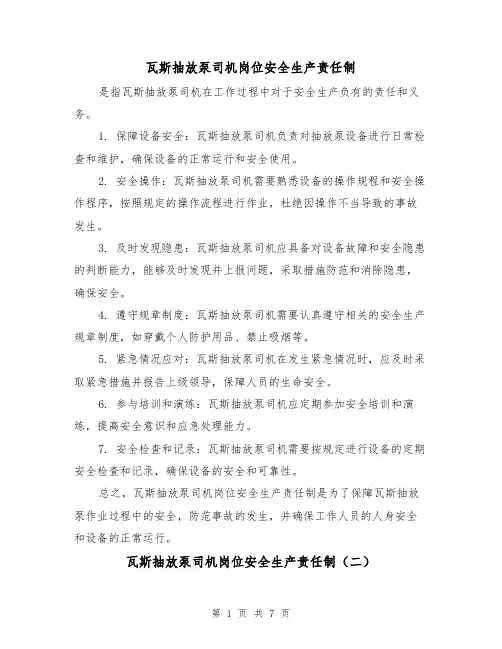 瓦斯抽放泵司机岗位安全生产责任制

是指瓦斯抽放泵司机在工作过程中对于安全生产负有的责任和义务。

1. 保障设备安全：瓦斯抽放泵司机负责对抽放泵设备进行日常检查和维护，确保设备的正常运行和安全使用。

2. 安全操作：瓦斯抽放泵司机需要熟悉设备的操作规程和安全操作程序，按照规定的操作流程进行作业，杜绝因操作不当导致的事故发生。

3. 及时发现隐患：瓦斯抽放泵司机应具备对设备故障和安全隐患的判断能力，能够及时发现并上报问题，采取措施防范和消除隐患，确保安全。

4. 遵守规章制度：瓦斯抽放泵司机需要认真遵守相关的安全生产规章制度，如穿戴个人防护用品、禁止吸烟等。

5. 紧急情况应对：瓦斯抽放泵司机在发生紧急情况时，应及时采取紧急措施并报告上级领导，保障人员的生命安全。

6. 参与培训和演练：瓦斯抽放泵司机应定期参加安全培训和演练，提高安全意识和应急处理能力。

7. 安全检查和记录：瓦斯抽放泵司机需要按规定进行设备的定期安全检查和记录，确保设备的安全和可靠性。

总之，瓦斯抽放泵司机岗位安全生产责任制是为了保障瓦斯抽放泵作业过程中的安全，防范事故的发生，并确保工作人员的人身安全和设备的正常运行。

瓦斯抽放泵司机岗位安全生产责任制（二）

第 1 页 共 7 页